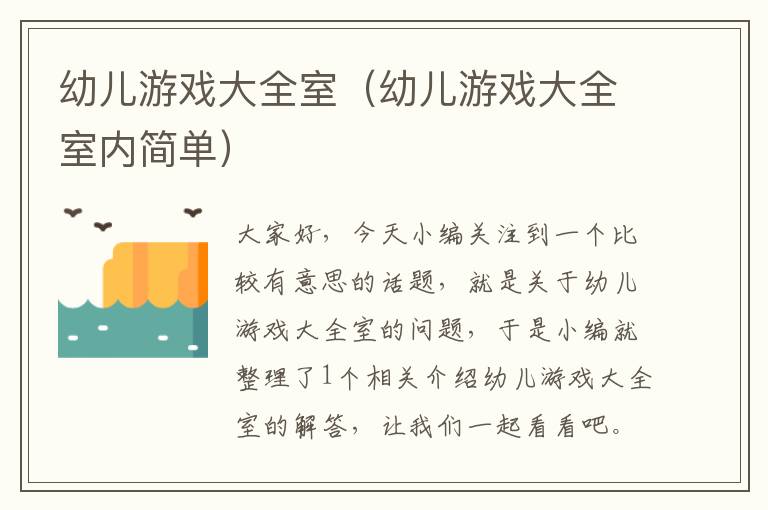 幼儿游戏大全室（幼儿游戏大全室内简单）

大家好，今天小编关注到一个比较有意思的话题，就是关于幼儿游戏大全室的问题，于是小编就整理了1个相关介绍幼儿游戏大全室的解答，让我们一起看看吧。